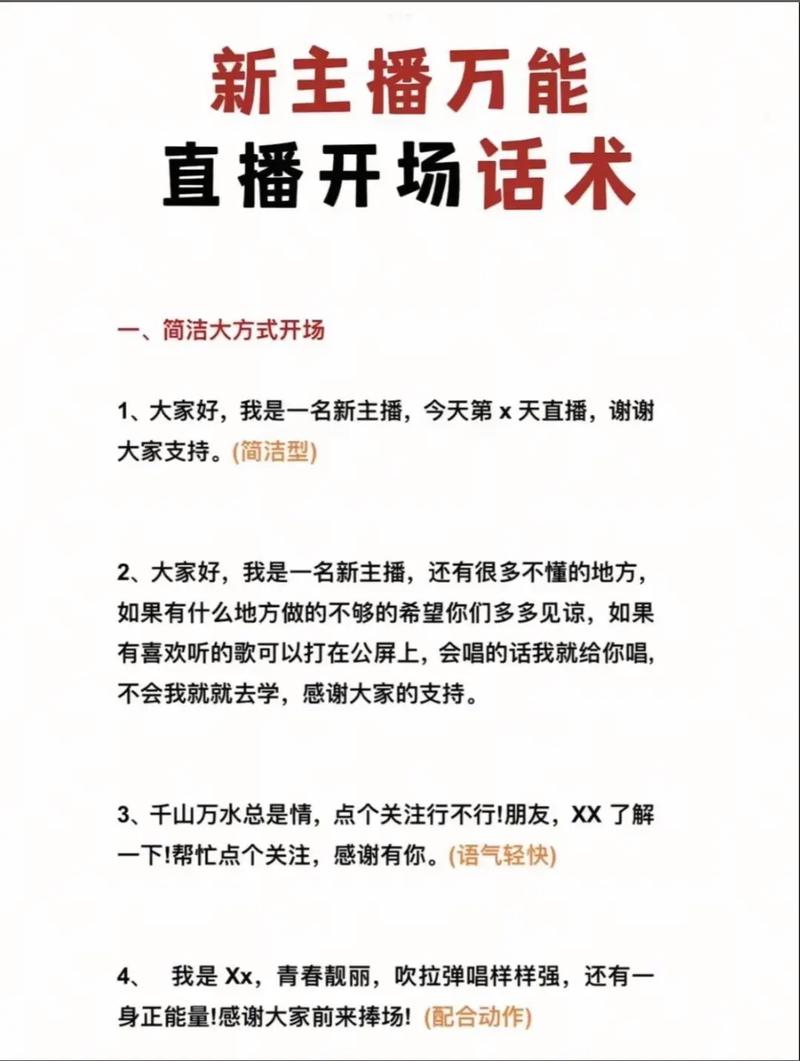 新主播万能
直播开场话术

一、简洁大方式开场

1、大家好，我是一名新主播，今天第 x 天直播，谢谢大家支持。(简洁型)

2、大家好，我是一名新主播，还有很多不懂的地方，如果有什么地方做的不够的希望你们多多见谅，如果有喜欢听的歌可以打在公屏上，会唱的话我就给你唱，不会我就就去学，感谢大家的支持。

3、千山万水总是情，点个关注行不行!朋友，XX 了解一下!帮忙点个关注，感谢有你。(语气轻快)

4、 我是 Xx，青春靓丽，吹拉弹唱样样强，还有一身正能量!感谢大家前来捧场! (配合动作)